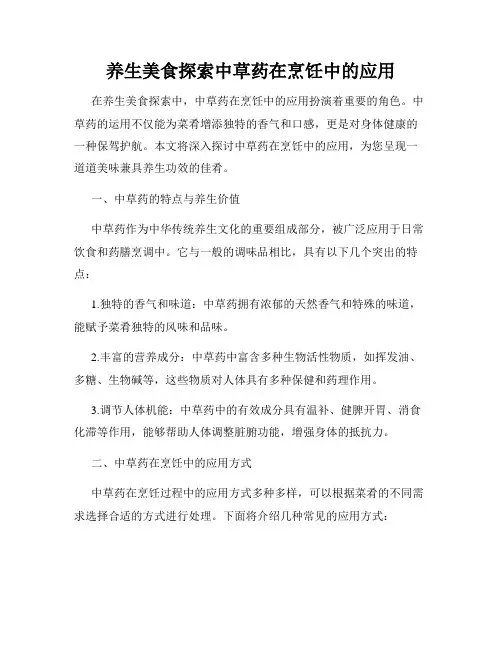 养生美食探索中草药在烹饪中的应用

在养生美食探索中，中草药在烹饪中的应用扮演着重要的角色。中草药的运用不仅能为菜肴增添独特的香气和口感，更是对身体健康的一种保驾护航。本文将深入探讨中草药在烹饪中的应用，为您呈现一道道美味兼具养生功效的佳肴。

一、中草药的特点与养生价值

中草药作为中华传统养生文化的重要组成部分，被广泛应用于日常饮食和药膳烹调中。它与一般的调味品相比，具有以下几个突出的特点：

1.独特的香气和味道：中草药拥有浓郁的天然香气和特殊的味道，能赋予菜肴独特的风味和品味。

2.丰富的营养成分：中草药中富含多种生物活性物质，如挥发油、多糖、生物碱等，这些物质对人体具有多种保健和药理作用。

3.调节人体机能：中草药中的有效成分具有温补、健脾开胃、消食化滞等作用，能够帮助人体调整脏腑功能，增强身体的抵抗力。

二、中草药在烹饪中的应用方式

中草药在烹饪过程中的应用方式多种多样，可以根据菜肴的不同需求选择合适的方式进行处理。下面将介绍几种常见的应用方式：